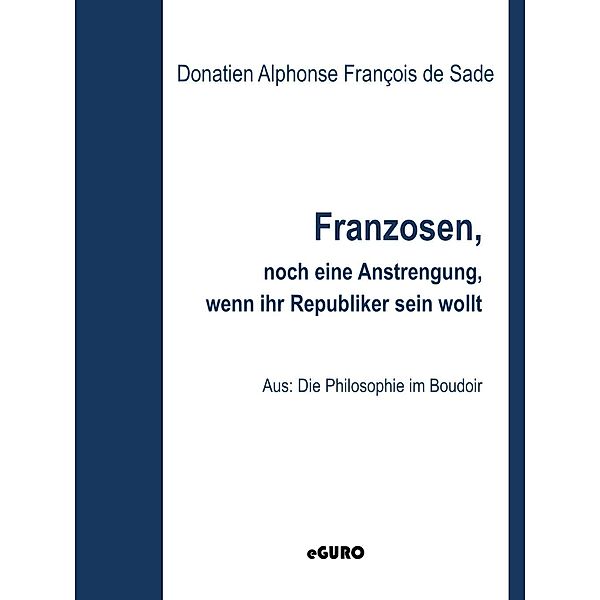 Donatien Alphonse François de Sade

Franzosen,

noch eine Anstrengung, wenn ihr Republiker sein wollt

Aus: Die Philosophie im Boudoir

eGURO